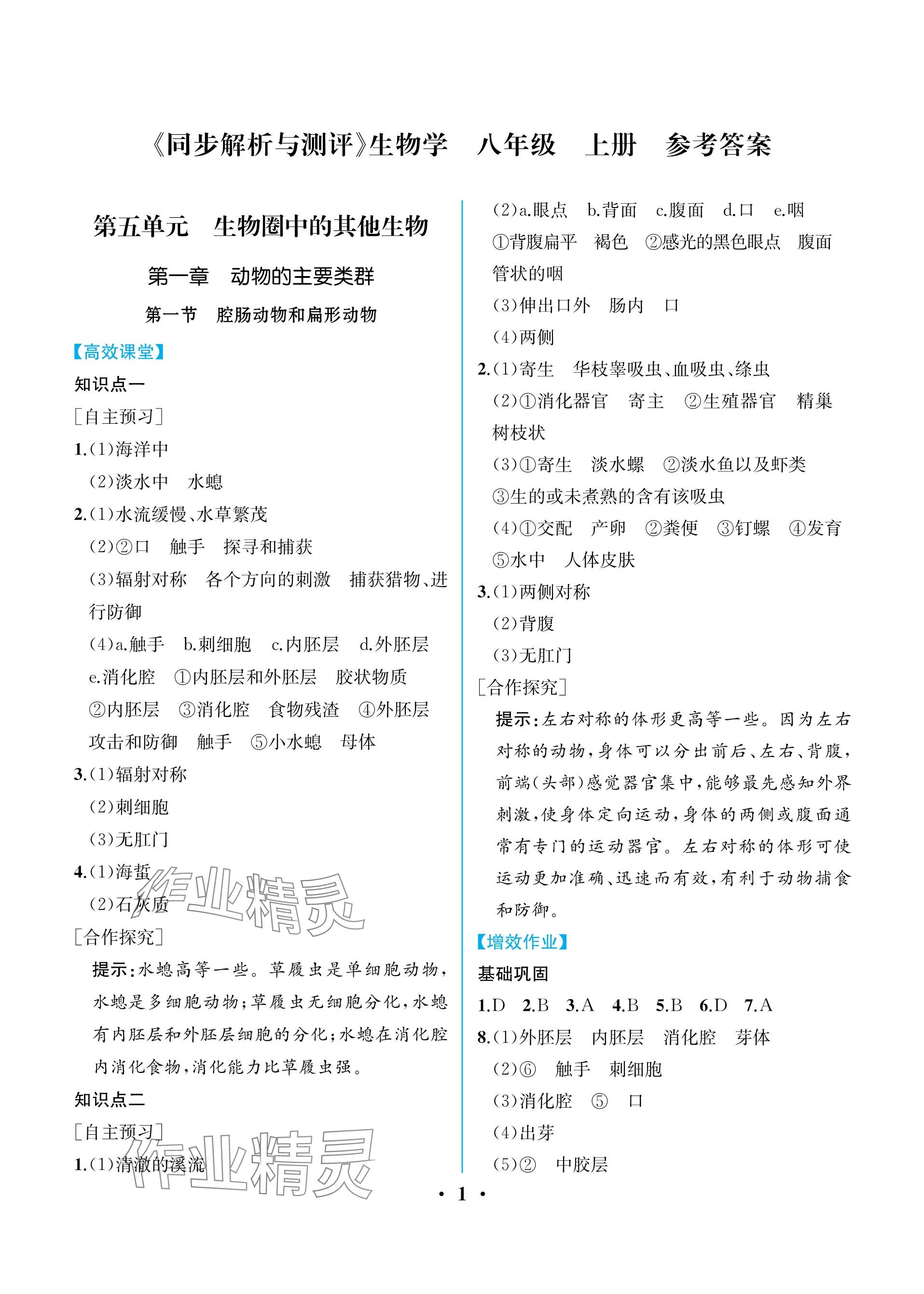 《同步解析与测评》生物学　八年级　上册　参考答案

第五单元　生物圈中的其他生物

第一章　动物的主要类群

第一节　腔肠动物和扁形动物

【高效课堂】

知识点一

[自主预习]

1.(1)海洋中
(2)淡水中　水螅

2.(1)水流缓慢、水草繁茂
(2)②口　触手　探寻和捕获
(3)辐射对称　各个方向的刺激　捕获猎物、进行防御
(4)a.触手　b.刺细胞　c.内胚层　d.外胚层　e.消化腔　①内胚层和外胚层　胶状物质　②内胚层　③消化腔　食物残渣　④外胚层　攻击和防御　触手　⑤小水螅　母体

3.(1)辐射对称
(2)刺细胞
(3)无肛门

4.(1)海蜇
(2)石灰质

[合作探究]

提示:水螅高等一些。草履虫是单细胞动物,水螅是多细胞动物;草履虫无细胞分化,水螅有内胚层和外胚层细胞的分化;水螅在消化腔内消化食物,消化能力比草履虫强。

知识点二

[自主预习]

1.(1)清澈的溪流
(2)a.眼点　b.背面　c.腹面　d.口　e.咽　①背腹扁平　褐色　②感光的黑色眼点　腹面　管状的咽
(3)伸出口外　肠内　口
(4)两侧

2.(1)寄生　华枝睾吸虫、血吸虫、绦虫
(2)①消化器官　寄主　②生殖器官　精巢　树枝状
(3)①寄生　淡水螺　②淡水鱼以及虾类　③生的或未煮熟的含有该吸虫
(4)①交配　产卵　②粪便　③钉螺　④发育　⑤水中　人体皮肤

3.(1)两侧对称
(2)背腹
(3)无肛门

[合作探究]

提示:左右对称的体形更高等一些。因为左右对称的动物,身体可以分出前后、左右、背腹,前端(头部)感觉器官集中,能够最先感知外界刺激,使身体定向运动,身体的两侧或腹面通常有专门的运动器官。左右对称的体形可使运动更加准确、迅速而有效,有利于动物捕食和防御。

【增效作业】

基础巩固

1.D　2.B　3.A　4.B　5.B　6.D　7.A

8.(1)外胚层　内胚层　消化腔　芽体
(2)⑥　触手　刺细胞
(3)消化腔　⑤　口
(4)出芽
(5)②　中胶层

作业精灵

作业精灵

· 1 ·